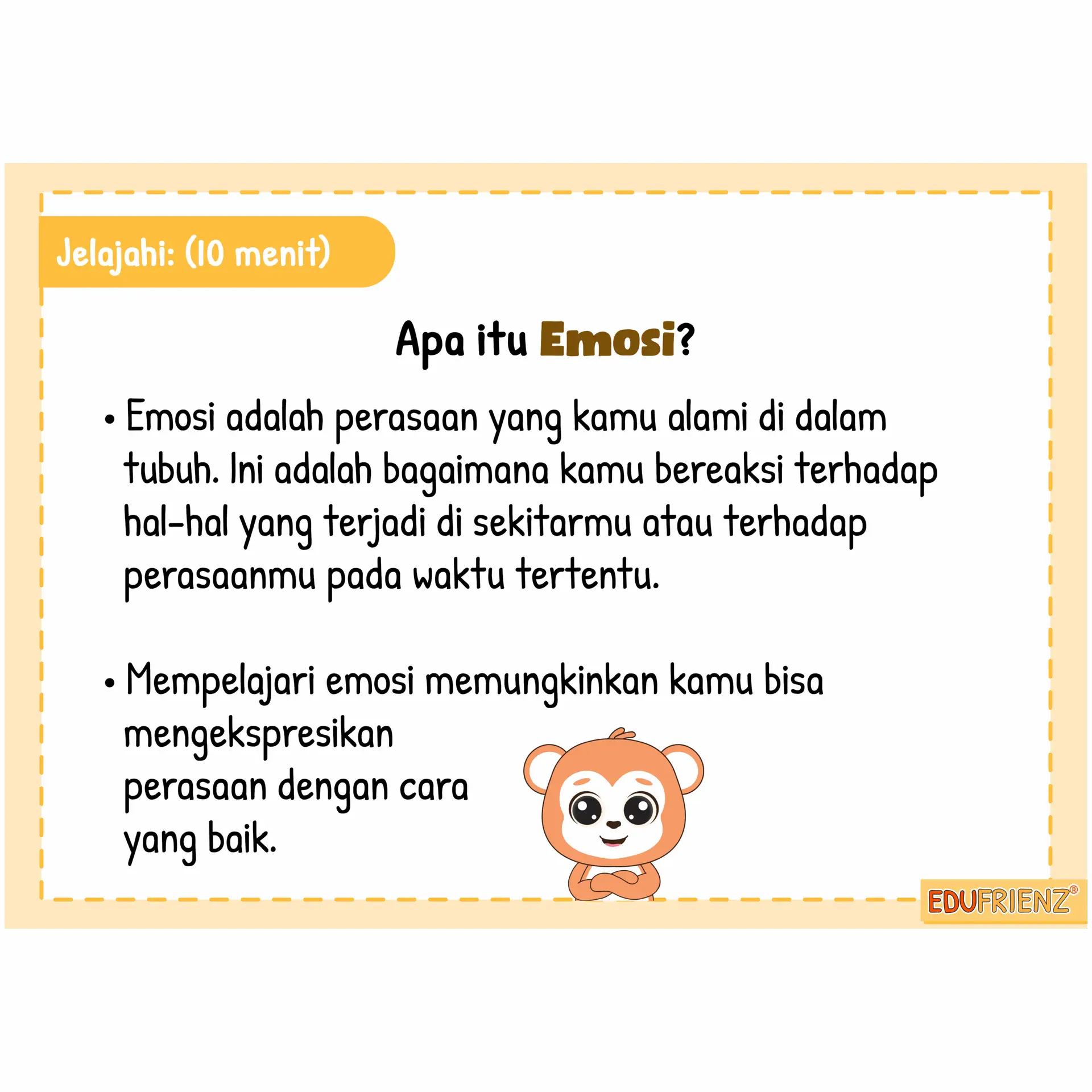 Jelajahi: (10 menit)

Apa itu Emosi?

• Emosi adalah perasaan yang kamu alami di dalam tubuh. Ini adalah bagaimana kamu bereaksi terhadap hal-hal yang terjadi di sekitarmu atau terhadap perasaanmu pada waktu tertentu.

• Mempelajari emosi memungkinkan kamu bisa mengekspresikan perasaan dengan cara yang baik.

EDUFRIENZ®